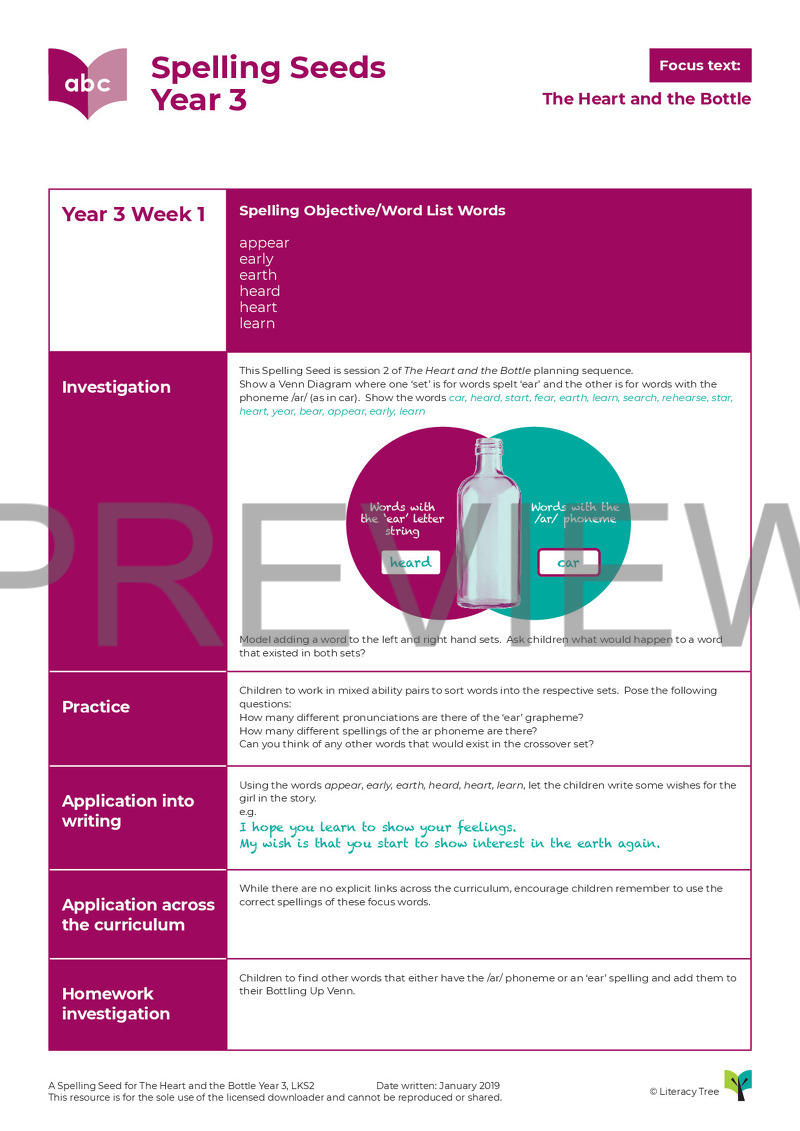 abc

Spelling Seeds
Year 3

Focus text:
The Heart and the Bottle

| Year 3 Week 1 | Spelling Objective/Word List Words appear early earth heard heart learn |
|---|---|
| Investigation | This Spelling Seed is session 2 of The Heart and the Bottle planning sequence. Show a Venn Diagram where one 'set' is for words spelt 'ear' and the other is for words with the phoneme /ar/ (as in car). Show the words car, heard, start, fear, earth, learn, search, rehearse, star, heart, year, bear, appear, early, learn Words with the 'ear' letter string heard Words with the /ar/ phoneme car Model adding a word to the left and right hand sets. Ask children what would happen to a word that existed in both sets? |
| Practice | Children to work in mixed ability pairs to sort words into the respective sets. Pose the following questions: How many different pronunciations are there of the 'ear' grapheme? How many different spellings of the ar phoneme are there? Can you think of any other words that would exist in the crossover set? |
| Application into writing | Using the words appear, early, earth, heard, heart, learn, let the children write some wishes for the girl in the story. e.g. I hope you learn to show your feelings. My wish is that you start to show interest in the earth again. |
| Application across the curriculum | While there are no explicit links across the curriculum, encourage children remember to use the correct spellings of these focus words. |
| Homework investigation | Children to find other words that either have the /ar/ phoneme or an 'ear' spelling and add them to their Bottling Up Venn. |

A Spelling Seed for The Heart and the Bottle Year 3, LKS2 Date written: January 2019
This resource is for the sole use of the licensed downloader and cannot be reproduced or shared.

© Literacy Tree

PREVIEW